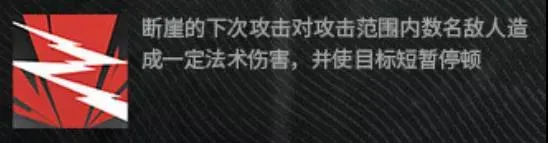 断崖的下次攻击对攻击范围内数名敌人造成一定法术伤害，并使目标短暂停顿